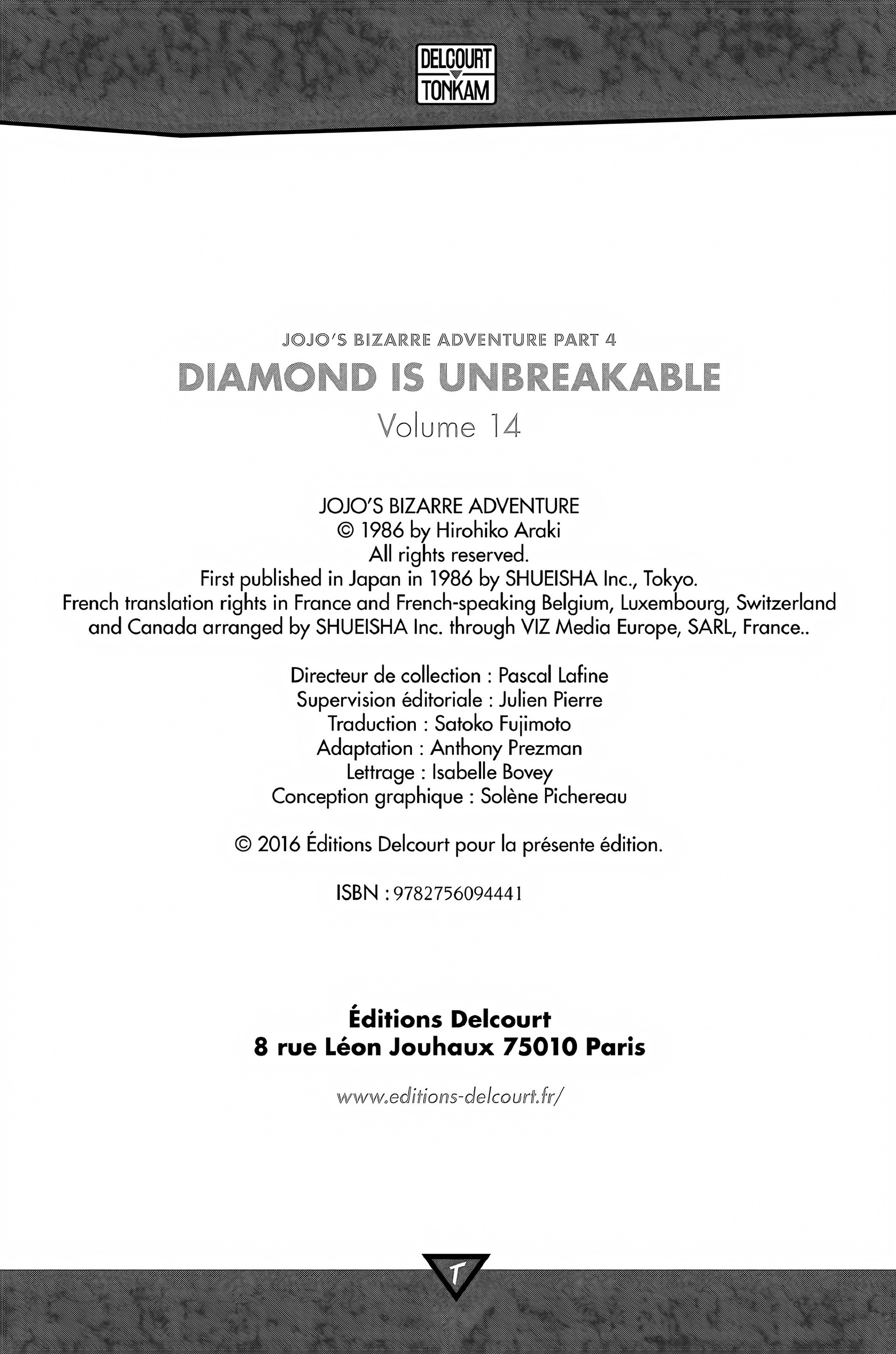 DELCOURT
TONKAM

JOJO'S BIZARRE ADVENTURE PART 4
DIAMOND IS UNBREAKABLE
Volume 14

JOJO'S BIZARRE ADVENTURE
© 1986 by Hirohiko Araki
All rights reserved.
First published in Japan in 1986 by SHUEISHA Inc., Tokyo.
French translation rights in France and French-speaking Belgium, Luxembourg, Switzerland and Canada arranged by SHUEISHA Inc. through VIZ Media Europe, SARL, France..

Directeur de collection : Pascal Lafine
Supervision éditoriale : Julien Pierre
Traduction : Satoko Fujimoto
Adaptation : Anthony Prezman
Lettrage : Isabelle Bovey
Conception graphique : Solène Pichereau

© 2016 Éditions Delcourt pour la présente édition.

ISBN : 9782756094441

Éditions Delcourt
8 rue Léon Jouhaux 75010 Paris

www.editions-delcourt.fr/

T